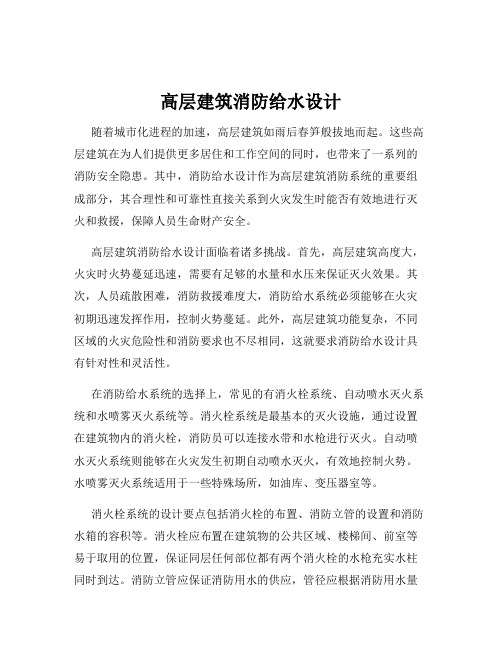 高层建筑消防给水设计

随着城市化进程的加速，高层建筑如雨后春笋般拔地而起。这些高层建筑在为人们提供更多居住和工作空间的同时，也带来了一系列的消防安全隐患。其中，消防给水设计作为高层建筑消防系统的重要组成部分，其合理性和可靠性直接关系到火灾发生时能否有效地进行灭火和救援，保障人员生命财产安全。

高层建筑消防给水设计面临着诸多挑战。首先，高层建筑高度大，火灾时火势蔓延迅速，需要有足够的水量和水压来保证灭火效果。其次，人员疏散困难，消防救援难度大，消防给水系统必须能够在火灾初期迅速发挥作用，控制火势蔓延。此外，高层建筑功能复杂，不同区域的火灾危险性和消防要求也不尽相同，这就要求消防给水设计具有针对性和灵活性。

在消防给水系统的选择上，常见的有消火栓系统、自动喷水灭火系统和水喷雾灭火系统等。消火栓系统是最基本的灭火设施，通过设置在建筑物内的消火栓，消防员可以连接水带和水枪进行灭火。自动喷水灭火系统则能够在火灾发生初期自动喷水灭火，有效地控制火势。水喷雾灭火系统适用于一些特殊场所，如油库、变压器室等。

消火栓系统的设计要点包括消火栓的布置、消防立管的设置和消防水箱的容积等。消火栓应布置在建筑物的公共区域、楼梯间、前室等易于取用的位置，保证同层任何部位都有两个消火栓的水枪充实水柱同时到达。消防立管应保证消防用水的供应，管径应根据消防用水量